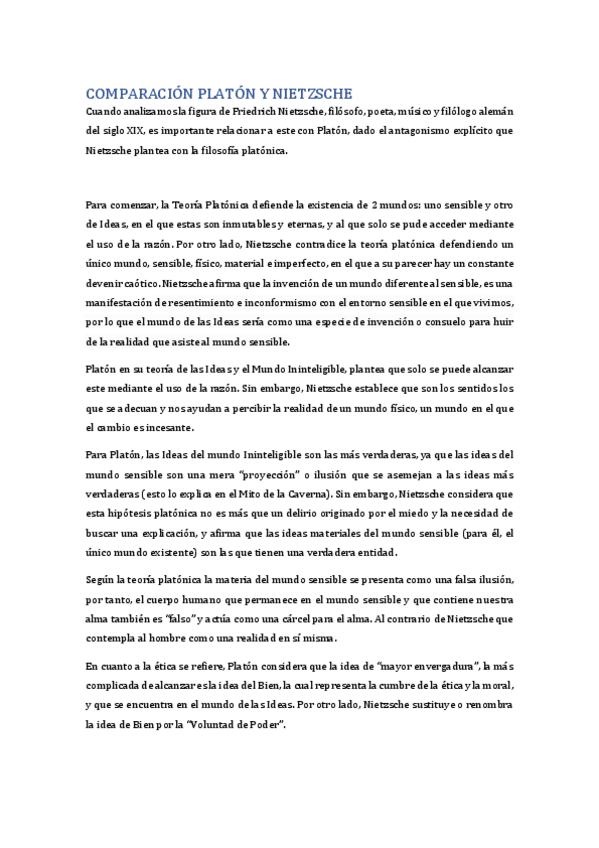 COMPARACIÓN PLATÓN Y NIETZSCHE

Cuando analizamos la figura de Friedrich Nietzsche, filósofo, poeta, músico y filólogo alemán del siglo XIX, es importante relacionar a este con Platón, dado el antagonismo explícito que Nietzsche plantea con la filosofía platónica.

Para comenzar, la Teoría Platónica defiende la existencia de 2 mundos: uno sensible y otro de Ideas, en el que estas son inmutables y eternas, y al que solo se pude acceder mediante el uso de la razón. Por otro lado, Nietzsche contradice la teoría platónica defendiendo un único mundo, sensible, físico, material e imperfecto, en el que a su parecer hay un constante devenir caótico. Nietzsche afirma que la invención de un mundo diferente al sensible, es una manifestación de resentimiento e inconformismo con el entorno sensible en el que vivimos, por lo que el mundo de las Ideas sería como una especie de invención o consuelo para huir de la realidad que asiste al mundo sensible.

Platón en su teoría de las Ideas y el Mundo Ininteligible, plantea que solo se puede alcanzar este mediante el uso de la razón. Sin embargo, Nietzsche establece que son los sentidos los que se adecuan y nos ayudan a percibir la realidad de un mundo físico, un mundo en el que el cambio es incesante.

Para Platón, las Ideas del mundo Ininteligible son las más verdaderas, ya que las ideas del mundo sensible son una mera "proyección" o ilusión que se asemejan a las ideas más verdaderas (esto lo explica en el Mito de la Caverna). Sin embargo, Nietzsche considera que esta hipótesis platónica no es más que un delirio originado por el miedo y la necesidad de buscar una explicación, y afirma que las ideas materiales del mundo sensible (para él, el único mundo existente) son las que tienen una verdadera entidad.

Según la teoría platónica la materia del mundo sensible se presenta como una falsa ilusión, por tanto, el cuerpo humano que permanece en el mundo sensible y que contiene nuestra alma también es "falso" y actúa como una cárcel para el alma. Al contrario de Nietzsche que contempla al hombre como una realidad en sí misma.

En cuanto a la ética se refiere, Platón considera que la idea de "mayor envergadura", la más complicada de alcanzar es la idea del Bien, la cual representa la cumbre de la ética y la moral, y que se encuentra en el mundo de las Ideas. Por otro lado, Nietzsche sustituye o renombra la idea de Bien por la "Voluntad de Poder".